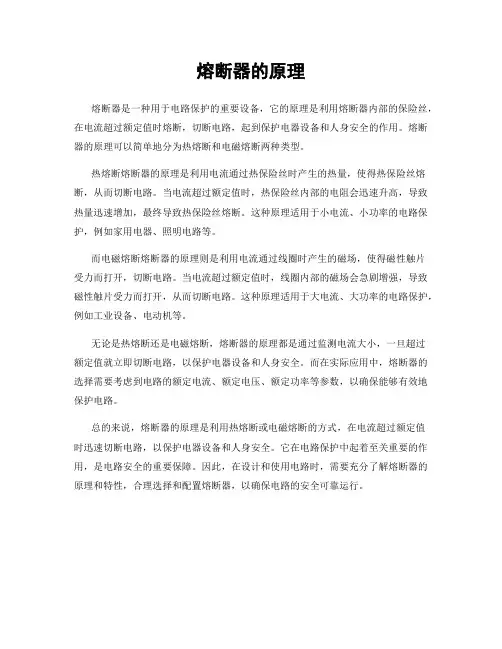 熔断器的原理

熔断器是一种用于电路保护的重要设备，它的原理是利用熔断器内部的保险丝，在电流超过额定值时熔断，切断电路，起到保护电器设备和人身安全的作用。熔断器的原理可以简单地分为热熔断和电磁熔断两种类型。

热熔断熔断器的原理是利用电流通过热保险丝时产生的热量，使得热保险丝熔断，从而切断电路。当电流超过额定值时，热保险丝内部的电阻会迅速升高，导致热量迅速增加，最终导致热保险丝熔断。这种原理适用于小电流、小功率的电路保护，例如家用电器、照明电路等。

而电磁熔断熔断器的原理则是利用电流通过线圈时产生的磁场，使得磁性触片受力而打开，切断电路。当电流超过额定值时，线圈内部的磁场会急剧增强，导致磁性触片受力而打开，从而切断电路。这种原理适用于大电流、大功率的电路保护，例如工业设备、电动机等。

无论是热熔断还是电磁熔断，熔断器的原理都是通过监测电流大小，一旦超过额定值就立即切断电路，以保护电器设备和人身安全。而在实际应用中，熔断器的选择需要考虑到电路的额定电流、额定电压、额定功率等参数，以确保能够有效地保护电路。

总的来说，熔断器的原理是利用热熔断或电磁熔断的方式，在电流超过额定值时迅速切断电路，以保护电器设备和人身安全。它在电路保护中起着至关重要的作用，是电路安全的重要保障。因此，在设计和使用电路时，需要充分了解熔断器的原理和特性，合理选择和配置熔断器，以确保电路的安全可靠运行。